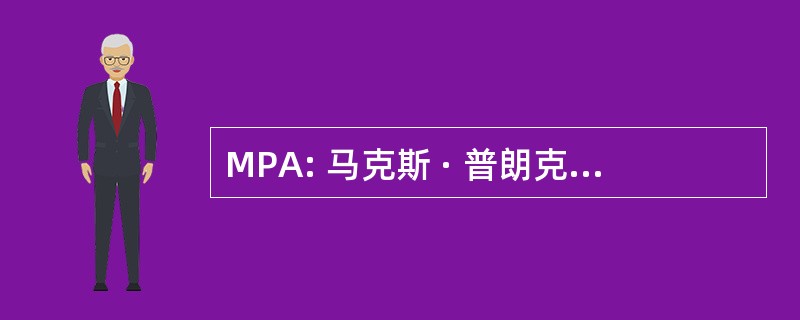 MPA: 马克斯 · 普朗克...